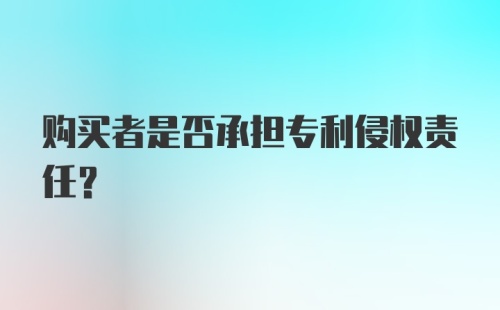 购买者是否承担专利侵权责任?